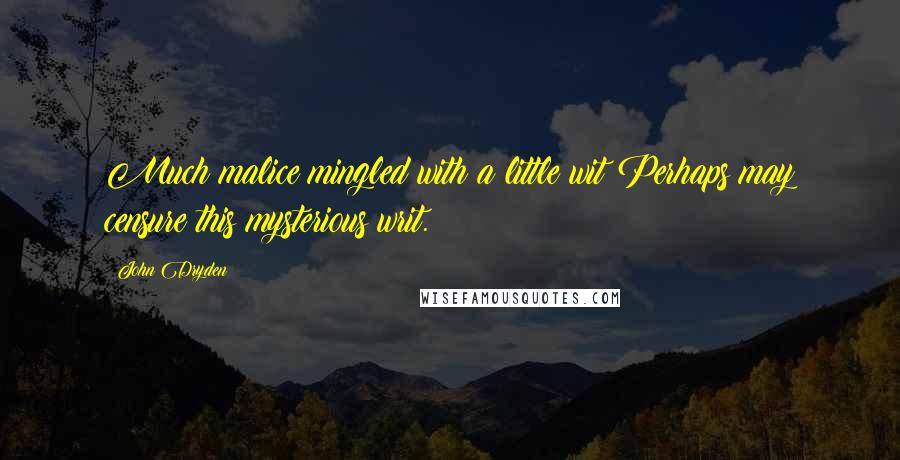 Much malice mingled with a little wit Perhaps may censure this mysterious writ.

John Dryden

WISEFAMOUSQUOTES.COM